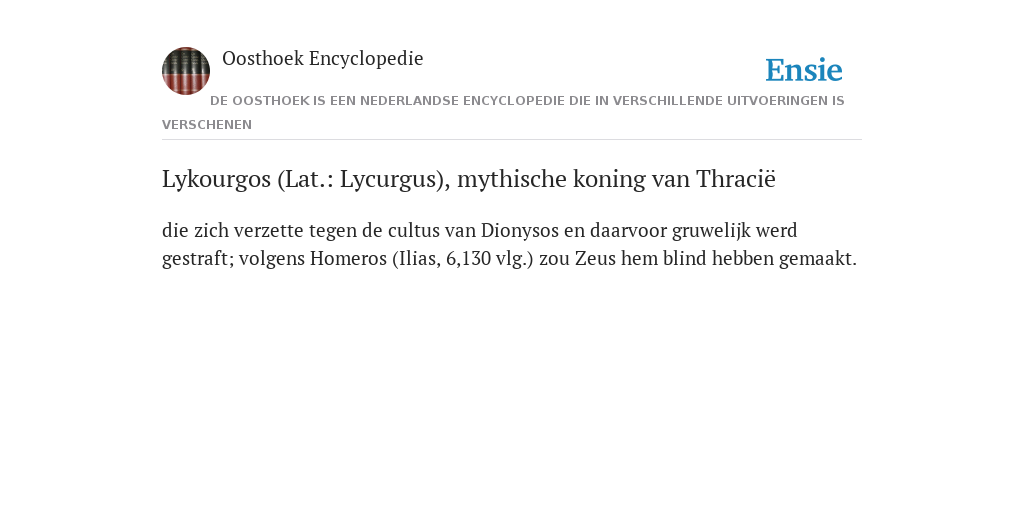 Oosthoek Encyclopedie

Ensie

DE OOSTHOEK IS EEN NEDERLANDSE ENCYCLOPEDIE DIE IN VERSCHILLENDE UITVOERINGEN IS VERSCHENEN

Lykourgos (Lat.: Lycurgus), mythische koning van Thracië

die zich verzette tegen de cultus van Dionysos en daarvoor gruwelijk werd gestraft; volgens Homeros (Ilias, 6,130 vlg.) zou Zeus hem blind hebben gemaakt.